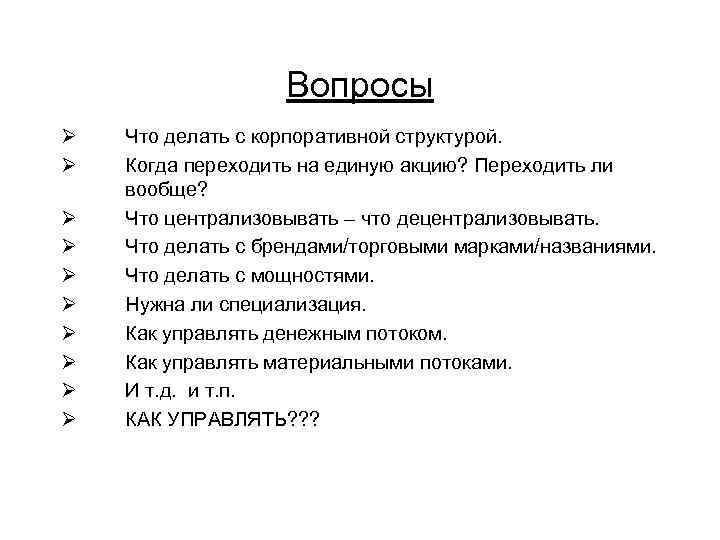 Вопросы

➢ Что делать с корпоративной структурой.
➢ Когда переходить на единую акцию? Переходить ли вообще?
➢ Что централизовывать – что децентрализовывать.
➢ Что делать с брендами/торговыми марками/названиями.
➢ Что делать с мощностями.
➢ Нужна ли специализация.
➢ Как управлять денежным потоком.
➢ Как управлять материальными потоками.
➢ И т.д. и т.п.
➢ КАК УПРАВЛЯТЬ???